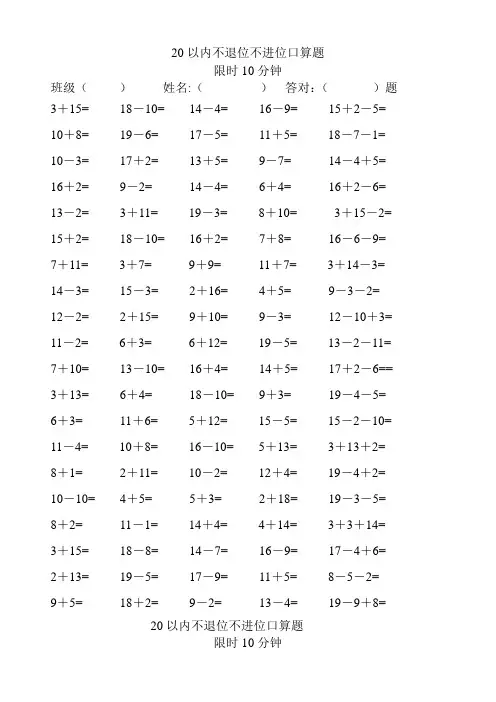 20 以内不退位不进位口算题
限时 10 分钟

班级（ ） 姓名：（ ） 答对：（ ）题

| | | | | |
|---|---|---|---|---|
| 3＋15= | 18－10= | 14－4= | 16－9= | 15＋2－5= |
| 10＋8= | 19－6= | 17－5= | 11＋5= | 18－7－1= |
| 10－3= | 17＋2= | 13＋5= | 9－7= | 14－4＋5= |
| 16＋2= | 9－2= | 14－4= | 6＋4= | 16＋2－6= |
| 13－2= | 3＋11= | 19－3= | 8＋10= | 3＋15－2= |
| 15＋2= | 18－10= | 16＋2= | 7＋8= | 16－6－9= |
| 7＋11= | 3＋7= | 9＋9= | 11＋7= | 3＋14－3= |
| 14－3= | 15－3= | 2＋16= | 4＋5= | 9－3－2= |
| 12－2= | 2＋15= | 9＋10= | 9－3= | 12－10＋3= |
| 11－2= | 6＋3= | 6＋12= | 19－5= | 13－2－11= |
| 7＋10= | 13－10= | 16＋4= | 14＋5= | 17＋2－6== |
| 3＋13= | 6＋4= | 18－10= | 9＋3= | 19－4－5= |
| 6＋3= | 11＋6= | 5＋12= | 15－5= | 15－2－10= |
| 11－4= | 10＋8= | 16－10= | 5＋13= | 3＋13＋2= |
| 8＋1= | 2＋11= | 10－2= | 12＋4= | 19－4＋2= |
| 10－10= | 4＋5= | 5＋3= | 2＋18= | 19－3－5= |
| 8＋2= | 11－1= | 14＋4= | 4＋14= | 3＋3＋14= |
| 3＋15= | 18－8= | 14－7= | 16－9= | 17－4＋6= |
| 2＋13= | 19－5= | 17－9= | 11＋5= | 8－5－2= |
| 9＋5= | 18＋2= | 9－2= | 13－4= | 19－9＋8= |

20 以内不退位不进位口算题
限时 10 分钟